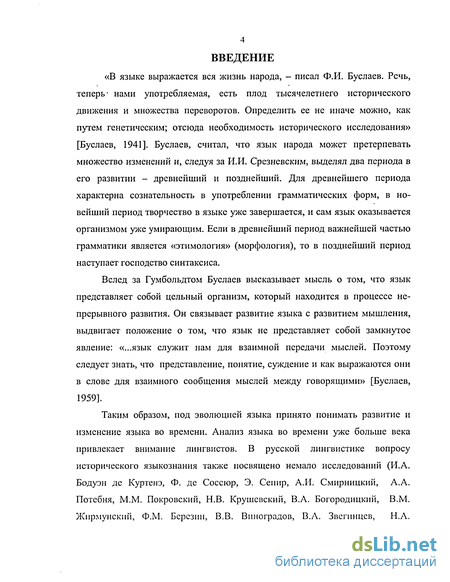 4

ВВЕДЕНИЕ

«В языке выражается вся жизнь народа, – писал Ф.И. Буслаев. Речь, теперь нами употребляемая, есть плод тысячелетнего исторического движения и множества переворотов. Определить ее не иначе можно, как путем генетическим; отсюда необходимость исторического исследования» [Буслаев, 1941]. Буслаев, считал, что язык народа может претерпевать множество изменений и, следуя за И.И. Срезневским, выделял два периода в его развитии – древнейший и позднейший. Для древнейшего периода характерна сознательность в употреблении грамматических форм, в новейший период творчество в языке уже завершается, и сам язык оказывается организмом уже умирающим. Если в древнейший период важнейшей частью грамматики является «этимология» (морфология), то в позднейший период наступает господство синтаксиса.

Вслед за Гумбольдтом Буслаев высказывает мысль о том, что язык представляет собой цельный организм, который находится в процессе непрерывного развития. Он связывает развитие языка с развитием мышления, выдвигает положение о том, что язык не представляет собой замкнутое явление: «...язык служит нам для взаимной передачи мыслей. Поэтому следует знать, что представление, понятие, суждение и как выражаются они в слове для взаимного сообщения мыслей между говорящими» [Буслаев, 1959].

Таким образом, под эволюцией языка принято понимать развитие и изменение языка во времени. Анализ языка во времени уже больше века привлекает внимание лингвистов. В русской лингвистике вопросу исторического языкознания также посвящено немало исследований (И.А. Бодуэн де Куртенэ, Ф. де Соссюр, Э. Сепир, А.И. Смирницкий, А.А. Потебня, М.М. Покровский, Н.В. Крушевский, В.А. Богородицкий, В.М. Жирмунский, Ф.М. Березин, В.В. Виноградов, В.А. Звегинцев, Н.А.

dsLib.net
библиотека диссертаций